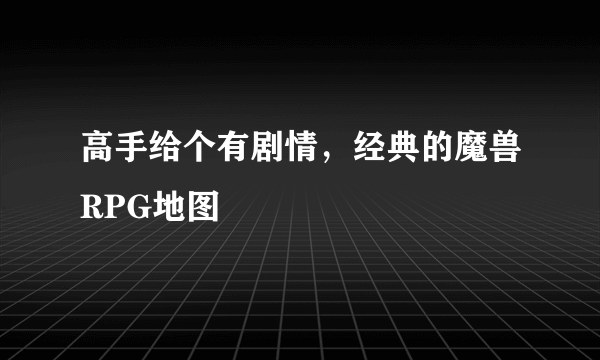 高手给个有剧情，经典的魔兽RPG地图